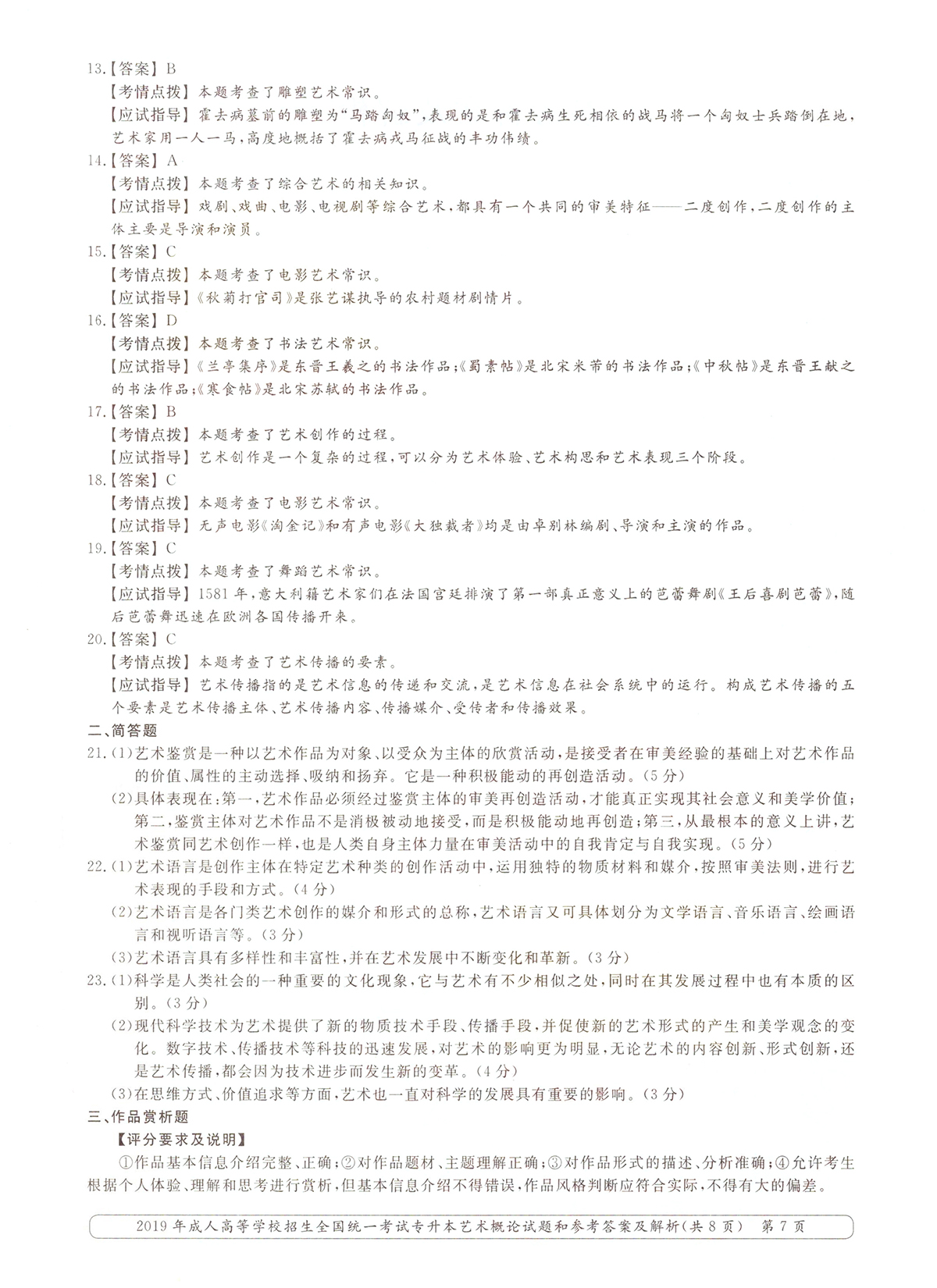 13.【答案】B
【考情点拨】本题考查了雕塑艺术常识。
【应试指导】霍去病墓前的雕塑为“马踏匈奴”，表现的是和霍去病生死相依的战马将一个匈奴士兵踏倒在地，艺术家用一人一马，高度地概括了霍去病戎马征战的丰功伟绩。
14.【答案】A
【考情点拨】本题考查了综合艺术的相关知识。
【应试指导】戏剧、戏曲、电影、电视剧等综合艺术，都具有一个共同的审美特征——二度创作，二度创作的主体主要是导演和演员。
15.【答案】C
【考情点拨】本题考查了电影艺术常识。
【应试指导】《秋菊打官司》是张艺谋执导的农村题材剧情片。
16.【答案】D
【考情点拨】本题考查了书法艺术常识。
【应试指导】《兰亭集序》是东晋王羲之的书法作品；《蜀素帖》是北宋米芾的书法作品；《中秋帖》是东晋王献之的书法作品；《寒食帖》是北宋苏轼的书法作品。
17.【答案】B
【考情点拨】本题考查了艺术创作的过程。
【应试指导】艺术创作是一个复杂的过程，可以分为艺术体验、艺术构思和艺术表现三个阶段。
18.【答案】C
【考情点拨】本题考查了电影艺术常识。
【应试指导】无声电影《淘金记》和有声电影《大独裁者》均是由卓别林编剧、导演和主演的作品。
19.【答案】C
【考情点拨】本题考查了舞蹈艺术常识。
【应试指导】1581年，意大利籍艺术家们在法国宫廷排演了第一部真正意义上的芭蕾舞剧《王后喜剧芭蕾》，随后芭蕾舞迅速在欧洲各国传播开来。
20.【答案】C
【考情点拨】本题考查了艺术传播的要素。
【应试指导】艺术传播指的是艺术信息的传递和交流，是艺术信息在社会系统中的运行。构成艺术传播的五个要素是艺术传播主体、艺术传播内容、传播媒介、受传者和传播效果。
二、简答题
21.(1)艺术鉴赏是一种以艺术作品为对象、以受众为主体的欣赏活动，是接受者在审美经验的基础上对艺术作品的价值、属性的主动选择、吸纳和扬弃。它是一种积极能动的再创造活动。(5分)
(2)具体表现在：第一，艺术作品必须经过鉴赏主体的审美再创造活动，才能真正实现其社会意义和美学价值；第二，鉴赏主体对艺术作品不是消极被动地接受，而是积极能动地再创造；第三，从最根本的意义上讲，艺术鉴赏同艺术创作一样，也是人类自身主体力量在审美活动中的自我肯定与自我实现。(5分)
22.(1)艺术语言是创作主体在特定艺术种类的创作活动中，运用独特的物质材料和媒介，按照审美法则，进行艺术表现的手段和方式。(4分)
(2)艺术语言是各门类艺术创作的媒介和形式的总称，艺术语言又可具体划分为文学语言、音乐语言、绘画语言和视听语言等。(3分)
(3)艺术语言具有多样性和丰富性，并在艺术发展中不断变化和革新。(3分)
23.(1)科学是人类社会的一种重要的文化现象，它与艺术有不少相似之处，同时在其发展过程中也有本质的区别。(3分)
(2)现代科学技术为艺术提供了新的物质技术手段、传播手段，并促使新的艺术形式的产生和美学观念的变化。数字技术、传播技术等科技的迅速发展，对艺术的影响更为明显，无论艺术的内容创新、形式创新，还是艺术传播，都会因为技术进步而发生新的变革。(4分)
(3)在思维方式、价值追求等方面，艺术也一直对科学的发展具有重要的影响。(3分)
三、作品赏析题
【评分要求及说明】
①作品基本信息介绍完整、正确；②对作品题材、主题理解正确；③对作品形式的描述、分析准确；④允许考生根据个人体验、理解和思考进行赏析，但基本信息介绍不得错误，作品风格判断应符合实际，不得有大的偏差。
2019年成人高等学校招生全国统一考试专升本艺术概论试题和参考答案及解析(共8页) 第7页